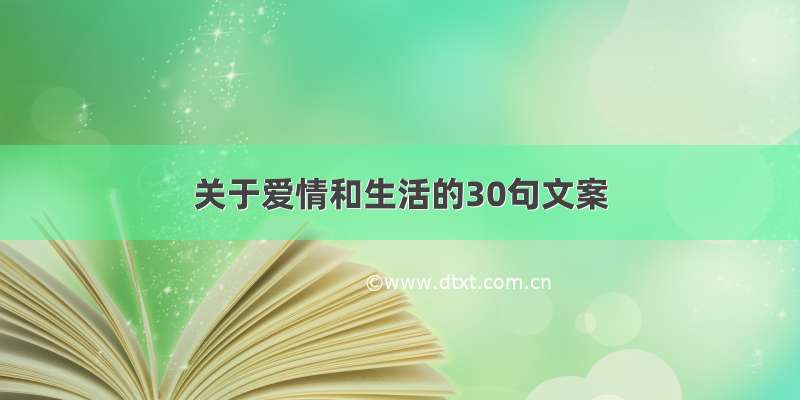 关于爱情和生活的30句文案

©www.dtxt.com.cn